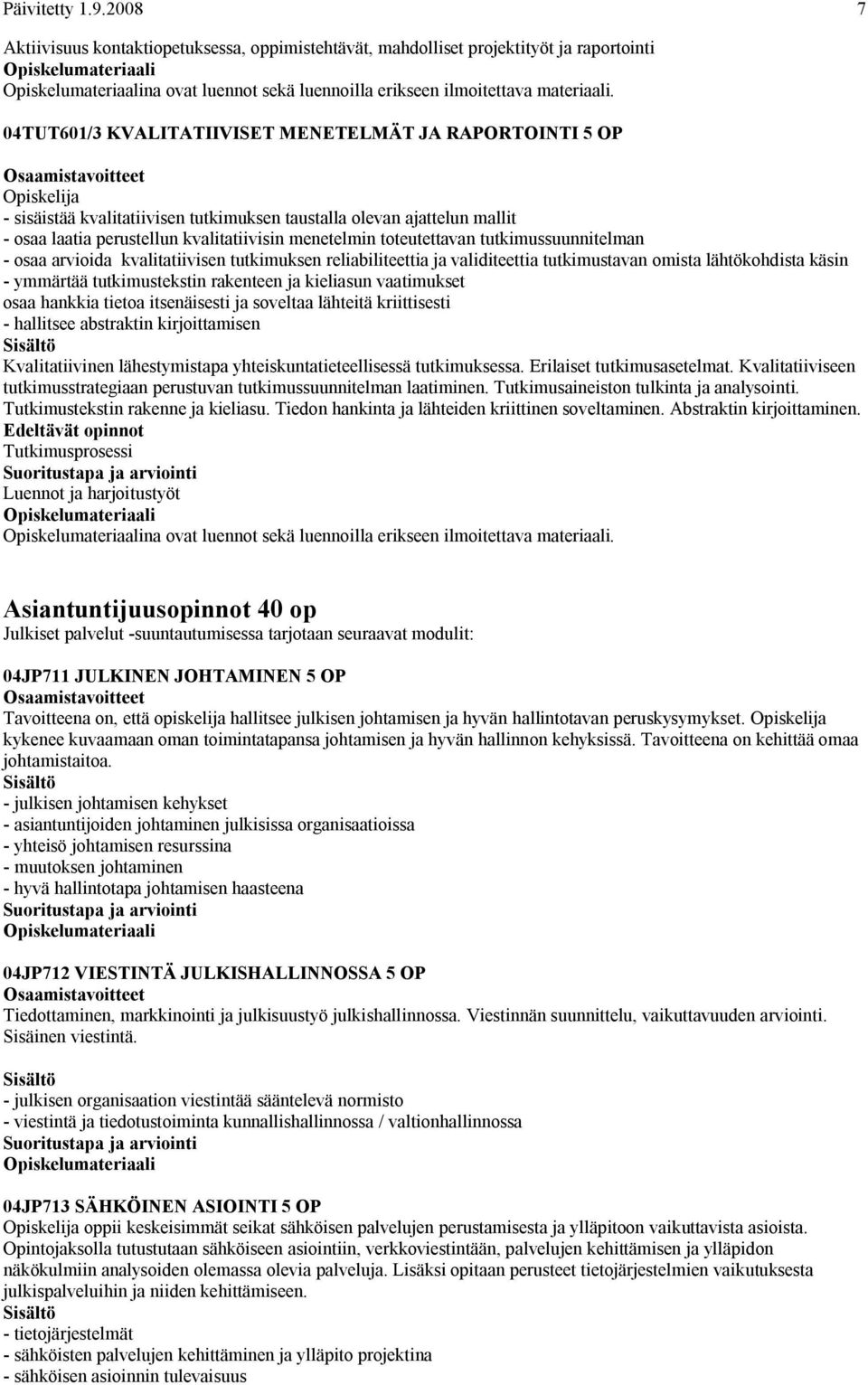 Päivitetty 1.9.2008 7

Aktiivisuus kontaktiopetuksessa, oppimistehtävät, mahdolliset projektityöt ja raportointi
Opiskelumateriaali
Opiskelumateriaalina ovat luennot sekä luennoilla erikseen ilmoitettava materiaali.

04TUT601/3 KVALITATIIVISET MENETELMÄT JA RAPORTOINTI 5 OP

Osaamistavoitteet
Opiskelija
- sisäistää kvalitatiivisen tutkimuksen taustalla olevan ajattelun mallit
- osaa laatia perustellun kvalitatiivisin menetelmin toteutettavan tutkimussuunnitelman
- osaa arvioida kvalitatiivisen tutkimuksen reliabiliteettia ja validiteettia tutkimustavan omista lähtökohdista käsin
- ymmärtää tutkimustekstin rakenteen ja kieliasun vaatimukset
osaa hankkia tietoa itsenäisesti ja soveltaa lähteitä kriittisesti
- hallitsee abstraktin kirjoittamisen
Sisältö
Kvalitatiivinen lähestymistapa yhteiskuntatieteellisessä tutkimuksessa. Erilaiset tutkimusasetelmat. Kvalitatiiviseen tutkimusstrategiaan perustuvan tutkimussuunnitelman laatiminen. Tutkimusaineiston tulkinta ja analysointi. Tutkimustekstin rakenne ja kieliasu. Tiedon hankinta ja lähteiden kriittinen soveltaminen. Abstraktin kirjoittaminen.
Edeltävät opinnot
Tutkimusprosessi
Suoritustapa ja arviointi
Luennot ja harjoitustyöt
Opiskelumateriaali
Opiskelumateriaalina ovat luennot sekä luennoilla erikseen ilmoitettava materiaali.

Asiantuntijuusopinnot 40 op
Julkiset palvelut -suuntautumisessa tarjotaan seuraavat modulit:

04JP711 JULKINEN JOHTAMINEN 5 OP
Osaamistavoitteet
Tavoitteena on, että opiskelija hallitsee julkisen johtamisen ja hyvän hallintotavan peruskysymykset. Opiskelija kykenee kuvaamaan oman toimintatapansa johtamisen ja hyvän hallinnon kehyksissä. Tavoitteena on kehittää omaa johtamistaitoa.
Sisältö
- julkisen johtamisen kehykset
- asiantuntijoiden johtaminen julkisissa organisaatioissa
- yhteisö johtamisen resurssina
- muutoksen johtaminen
- hyvä hallintotapa johtamisen haasteena
Suoritustapa ja arviointi
Opiskelumateriaali

04JP712 VIESTINTÄ JULKISHALLINNOSSA 5 OP
Osaamistavoitteet
Tiedottaminen, markkinointi ja julkisuustyö julkishallinnossa. Viestinnän suunnittelu, vaikuttavuuden arviointi. Sisäinen viestintä.

Sisältö
- julkisen organisaation viestintää sääntelevä normisto
- viestintä ja tiedotustoiminta kunnallishallinnossa / valtionhallinnossa
Suoritustapa ja arviointi
Opiskelumateriaali

04JP713 SÄHKÖINEN ASIOINTI 5 OP
Opiskelija oppii keskeisimmät seikat sähköisen palvelujen perustamisesta ja ylläpitoon vaikuttavista asioista. Opintojaksolla tutustutaan sähköiseen asiointiin, verkkoviestintään, palvelujen kehittämisen ja ylläpidon näkökulmiin analysoiden olemassa olevia palveluja. Lisäksi opitaan perusteet tietojärjestelmien vaikutuksesta julkispalveluihin ja niiden kehittämiseen.
Sisältö
- tietojärjestelmät
- sähköisten palvelujen kehittäminen ja ylläpito projektina
- sähköisen asioinnin tulevaisuus